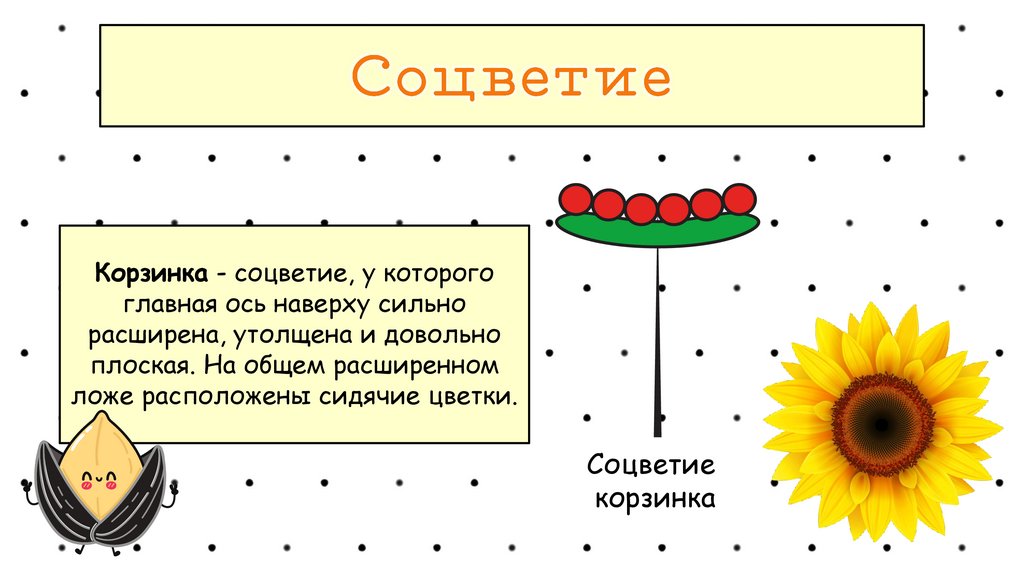 Соцветие

Корзинка - соцветие, у которого главная ось наверху сильно расширена, утолщена и довольно плоская. На общем расширенном ложе расположены сидячие цветки.

Соцветие
корзинка